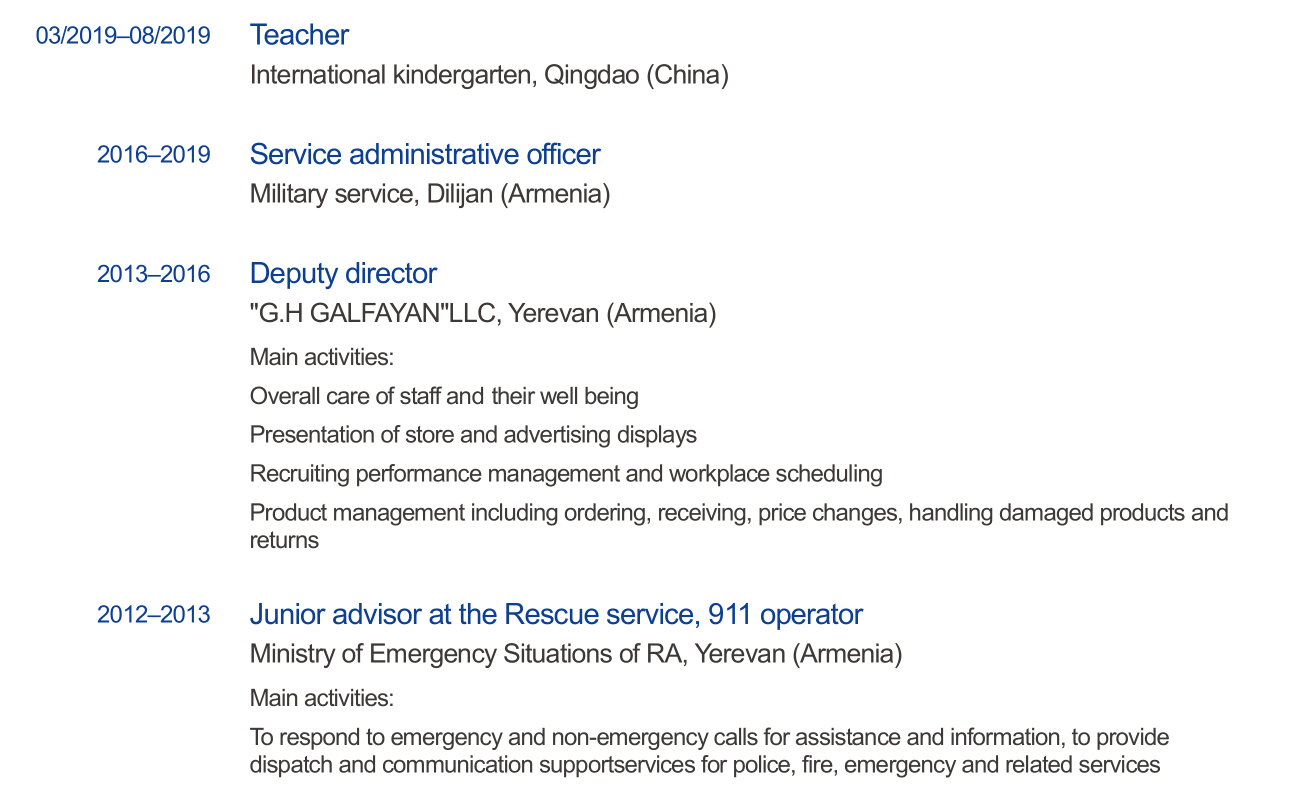 03/2019–08/2019 Teacher
International kindergarten, Qingdao (China)

2016–2019 Service administrative officer
Military service, Dilijan (Armenia)

2013–2016 Deputy director
"G.H GALFAYAN"LLC, Yerevan (Armenia)

Main activities:

Overall care of staff and their well being

Presentation of store and advertising displays

Recruiting performance management and workplace scheduling

Product management including ordering, receiving, price changes, handling damaged products and returns

2012–2013 Junior advisor at the Rescue service, 911 operator
Ministry of Emergency Situations of RA, Yerevan (Armenia)

Main activities:

To respond to emergency and non-emergency calls for assistance and information, to provide dispatch and communication supportservices for police, fire, emergency and related services